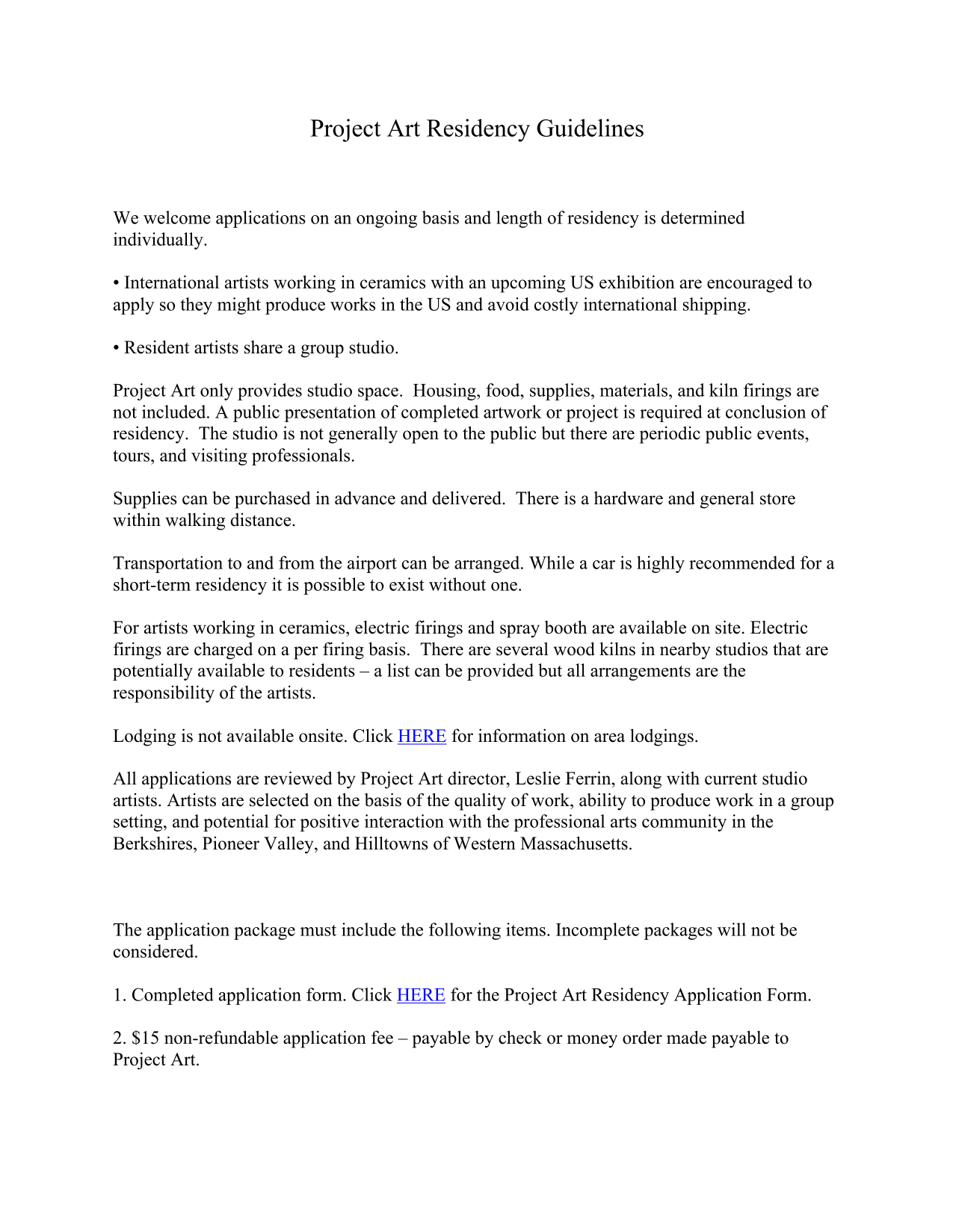 Project Art Residency Guidelines

We welcome applications on an ongoing basis and length of residency is determined individually.

• International artists working in ceramics with an upcoming US exhibition are encouraged to apply so they might produce works in the US and avoid costly international shipping.

• Resident artists share a group studio.

Project Art only provides studio space. Housing, food, supplies, materials, and kiln firings are not included. A public presentation of completed artwork or project is required at conclusion of residency. The studio is not generally open to the public but there are periodic public events, tours, and visiting professionals.

Supplies can be purchased in advance and delivered. There is a hardware and general store within walking distance.

Transportation to and from the airport can be arranged. While a car is highly recommended for a short-term residency it is possible to exist without one.

For artists working in ceramics, electric firings and spray booth are available on site. Electric firings are charged on a per firing basis. There are several wood kilns in nearby studios that are potentially available to residents – a list can be provided but all arrangements are the responsibility of the artists.

Lodging is not available onsite. Click HERE for information on area lodgings.

All applications are reviewed by Project Art director, Leslie Ferrin, along with current studio artists. Artists are selected on the basis of the quality of work, ability to produce work in a group setting, and potential for positive interaction with the professional arts community in the Berkshires, Pioneer Valley, and Hilltowns of Western Massachusetts.

The application package must include the following items. Incomplete packages will not be considered.

1. Completed application form. Click HERE for the Project Art Residency Application Form.

2. $15 non-refundable application fee – payable by check or money order made payable to Project Art.